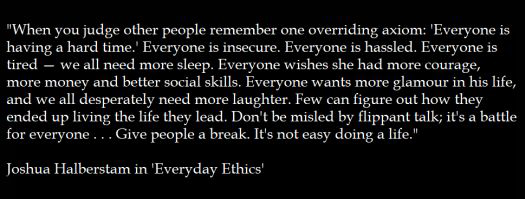 "When you judge other people remember one overriding axiom: 'Everyone is having a hard time.' Everyone is insecure. Everyone is hassled. Everyone is tired — we all need more sleep. Everyone wishes she had more courage, more money and better social skills. Everyone wants more glamour in his life, and we all desperately need more laughter. Few can figure out how they ended up living the life they lead. Don't be misled by flippant talk; it's a battle for everyone . . . Give people a break. It's not easy doing a life."

Joshua Halberstam in 'Everyday Ethics'